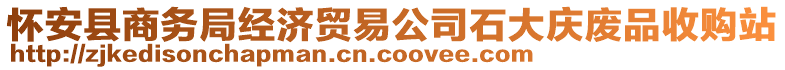 怀安县商务局经济贸易公司石大庆废品收购站
http://zjkedisonchapman.cn.coovee.com